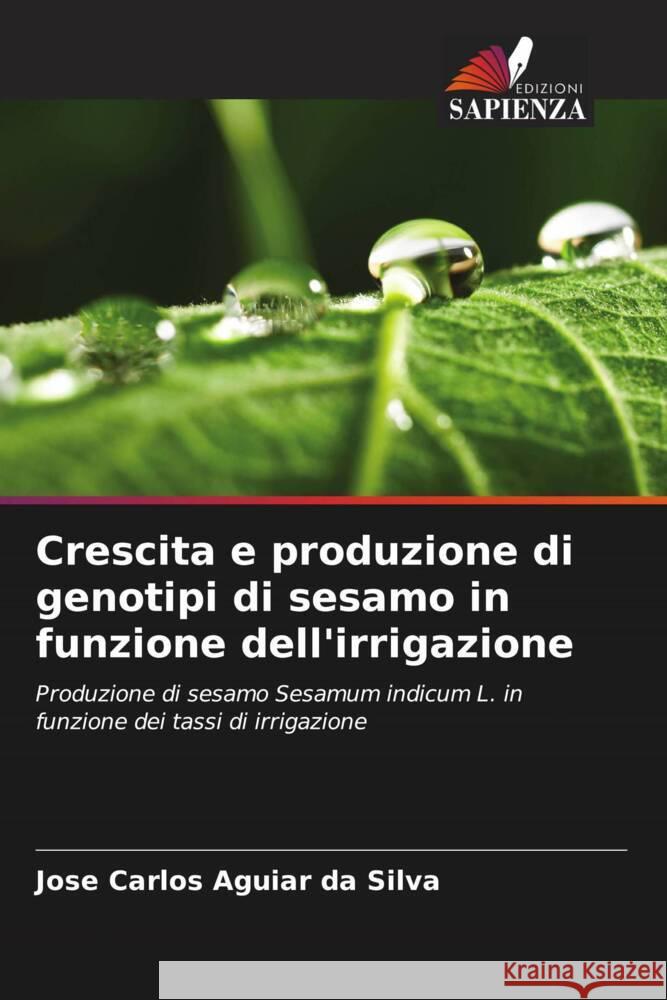 EDIZIONI
SAPIENZA

Crescita e produzione di genotipi di sesamo in funzione dell'irrigazione

Produzione di sesamo Sesamum indicum L. in funzione dei tassi di irrigazione

Jose Carlos Aguiar da Silva